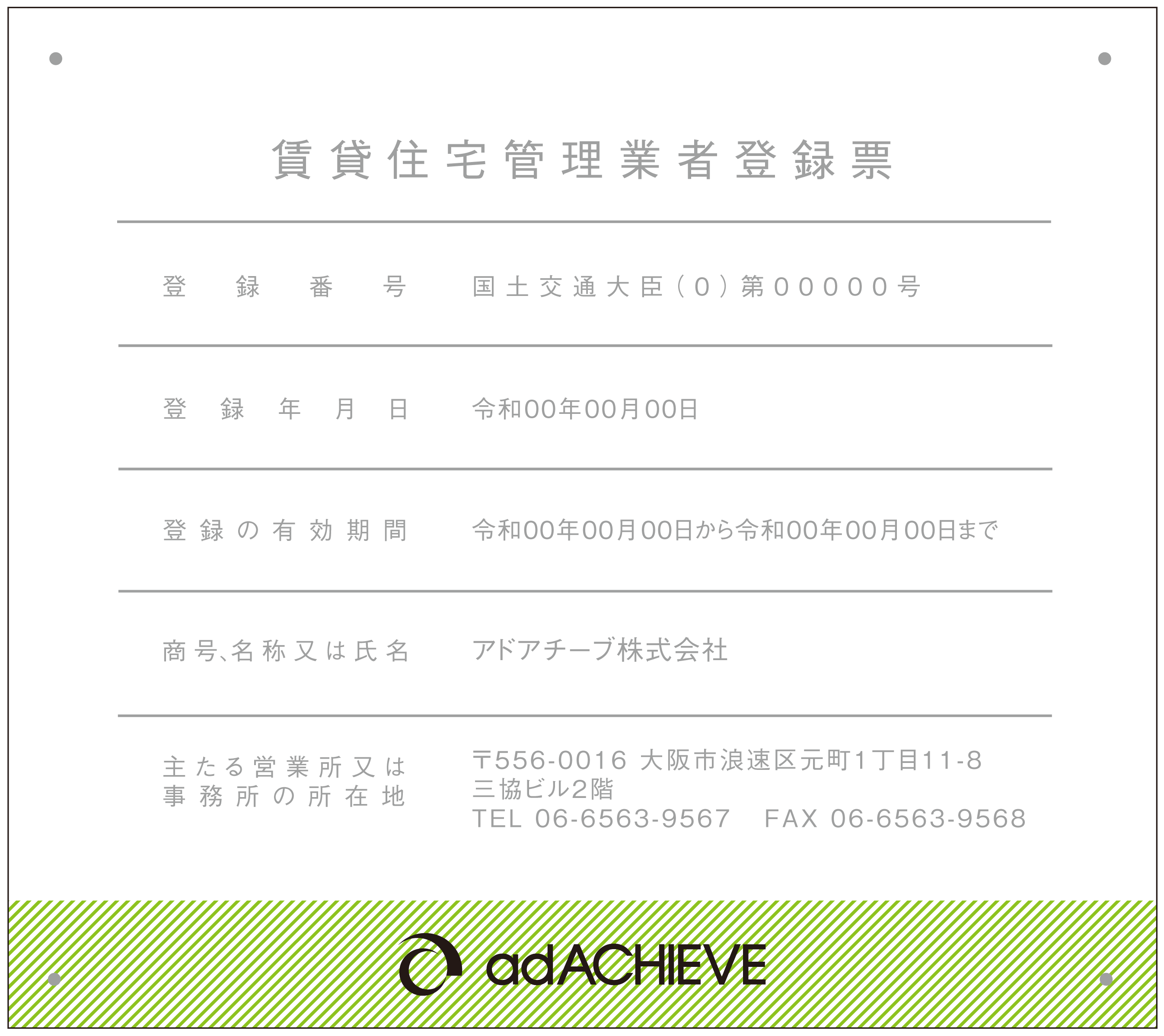 賃貸住宅管理業者登録票

| 登録番号 | 国土交通大臣（0）第00000号 |
|---|---|
| 登録年月日 | 令和00年00月00日 |
| 登録の有効期間 | 令和00年00月00日から令和00年00月00日まで |
| 商号､名称又は氏名 | アドアチーブ株式会社 |
| 主たる営業所又は事務所の所在地 | 〒556-0016 大阪市浪速区元町1丁目11-8 三協ビル2階 TEL 06-6563-9567 FAX 06-6563-9568 |

adACHIEVE